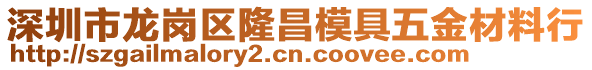 深圳市龙岗区隆昌模具五金材料行
http://szgailmalory2.cn.coovee.com